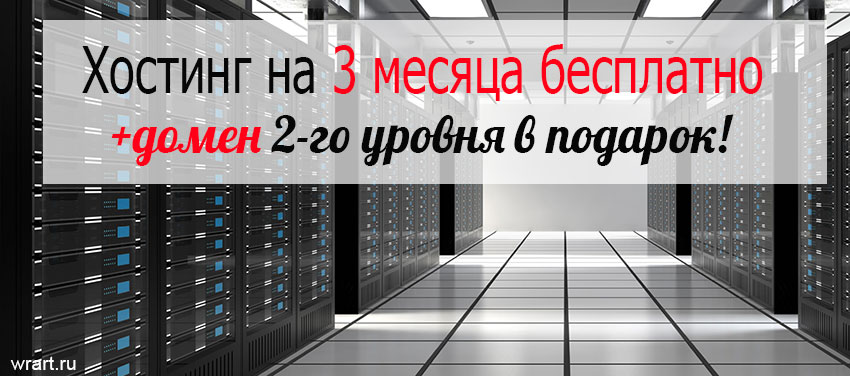 Хостинг на 3 месяца бесплатно
+домен 2-го уровня в подарок!

wrart.ru